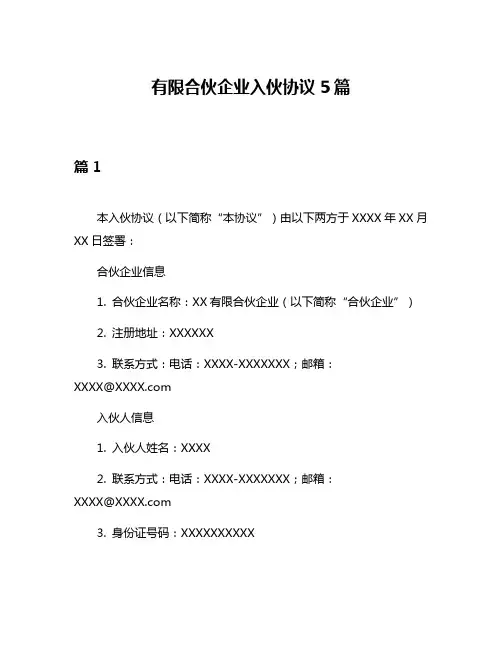 有限合伙企业入伙协议 5 篇

篇 1

本入伙协议（以下简称“本协议”）由以下两方于 XXXX 年 XX 月 XX 日签署：

合伙企业信息

1. 合伙企业名称：XX 有限合伙企业（以下简称“合伙企业”）

2. 注册地址：XXXXXX

3. 联系方式：电话：XXXX-XXXXXXX；邮箱：XXXX@XXXX.com

入伙人信息

1. 入伙人姓名：XXXX

2. 联系方式：电话：XXXX-XXXXXXX；邮箱：XXXX@XXXX.com

3. 身份证号码：XXXXXXXXXX